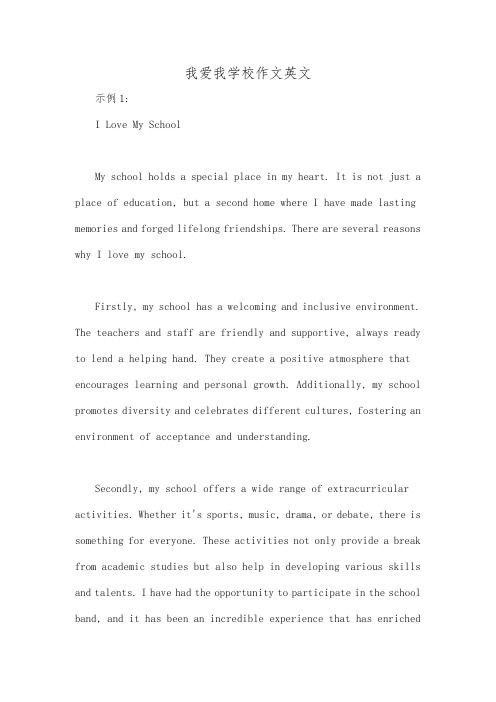 我爱我学校作文英文

示例1:

I Love My School

My school holds a special place in my heart. It is not just a place of education, but a second home where I have made lasting memories and forged lifelong friendships. There are several reasons why I love my school.

Firstly, my school has a welcoming and inclusive environment. The teachers and staff are friendly and supportive, always ready to lend a helping hand. They create a positive atmosphere that encourages learning and personal growth. Additionally, my school promotes diversity and celebrates different cultures, fostering an environment of acceptance and understanding.

Secondly, my school offers a wide range of extracurricular activities. Whether it's sports, music, drama, or debate, there is something for everyone. These activities not only provide a break from academic studies but also help in developing various skills and talents. I have had the opportunity to participate in the school band, and it has been an incredible experience that has enriched